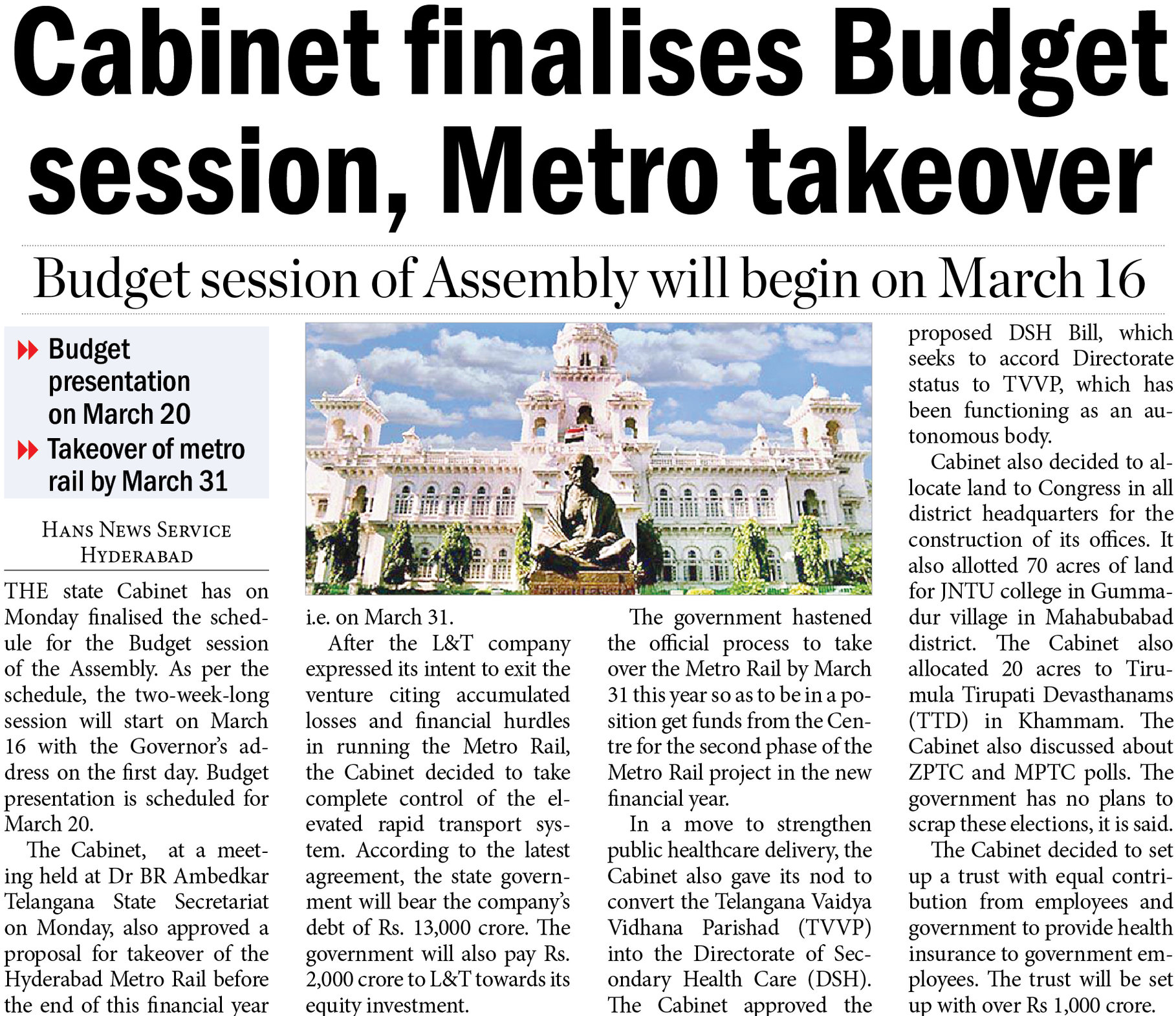 Cabinet finalises Budget session, Metro takeover

Budget session of Assembly will begin on March 16

Budget presentation on March 20

Takeover of metro rail by March 31

HANS NEWS SERVICE
HYDERABAD

THE state Cabinet has on Monday finalised the schedule for the Budget session of the Assembly. As per the schedule, the two-week-long session will start on March 16 with the Governor's address on the first day. Budget presentation is scheduled for March 20.

The Cabinet, at a meeting held at Dr BR Ambedkar Telangana State Secretariat on Monday, also approved a proposal for takeover of the Hyderabad Metro Rail before the end of this financial year i.e. on March 31.

After the L&T company expressed its intent to exit the venture citing accumulated losses and financial hurdles in running the Metro Rail, the Cabinet decided to take complete control of the elevated rapid transport system. According to the latest agreement, the state government will bear the company's debt of Rs. 13,000 crore. The government will also pay Rs. 2,000 crore to L&T towards its equity investment.

The government hastened the official process to take over the Metro Rail by March 31 this year so as to be in a position get funds from the Centre for the second phase of the Metro Rail project in the new financial year.

In a move to strengthen public healthcare delivery, the Cabinet also gave its nod to convert the Telangana Vaidya Vidhana Parishad (TVVP) into the Directorate of Secondary Health Care (DSH). The Cabinet approved the proposed DSH Bill, which seeks to accord Directorate status to TVVP, which has been functioning as an autonomous body.

Cabinet also decided to allocate land to Congress in all district headquarters for the construction of its offices. It also allotted 70 acres of land for JNTU college in Gummadur village in Mahabubabad district. The Cabinet also allocated 20 acres to Tirumula Tirupati Devasthanams (TTD) in Khammam. The Cabinet also discussed about ZPTC and MPTC polls. The government has no plans to scrap these elections, it is said.

The Cabinet decided to set up a trust with equal contribution from employees and government to provide health insurance to government employees. The trust will be set up with over Rs 1,000 crore.